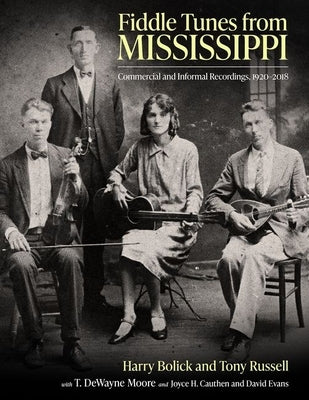 Fiddle Tunes from MISSISSIPPI

Commercial and Informal Recordings, 1920–2018

Harry Bolick and Tony Russell

with T. DeWayne Moore and Joyce H. Cauthen and David Evans